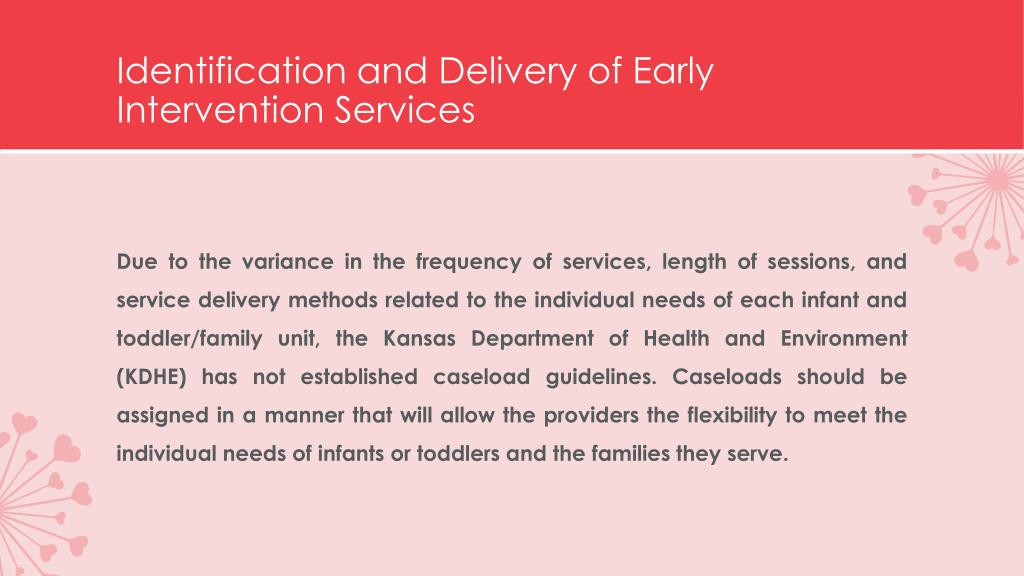 Identification and Delivery of Early Intervention Services

Due to the variance in the frequency of services, length of sessions, and service delivery methods related to the individual needs of each infant and toddler/family unit, the Kansas Department of Health and Environment (KDHE) has not established caseload guidelines. Caseloads should be assigned in a manner that will allow the providers the flexibility to meet the individual needs of infants or toddlers and the families they serve.